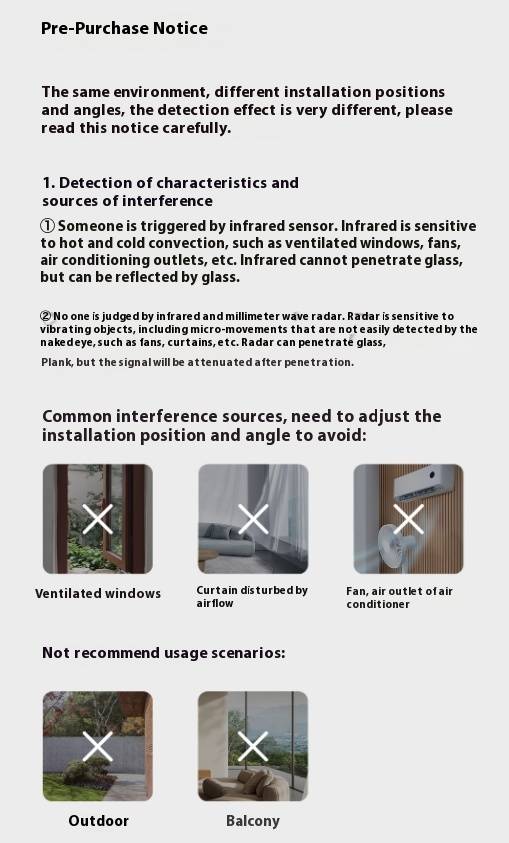 Pre-Purchase Notice

The same environment, different installation positions and angles, the detection effect is very different, please read this notice carefully.

1. Detection of characteristics and sources of interference

① Someone is triggered by infrared sensor. Infrared is sensitive to hot and cold convection, such as ventilated windows, fans, air conditioning outlets, etc. Infrared cannot penetrate glass, but can be reflected by glass.

② No one is judged by infrared and millimeter wave radar. Radar is sensitive to vibrating objects, including micro-movements that are not easily detected by the naked eye, such as fans, curtains, etc. Radar can penetrate glass,

Plank, but the signal will be attenuated after penetration.

Common interference sources, need to adjust the installation position and angle to avoid:

Ventilated windows

Curtain disturbed by airflow

Fan, air outlet of air conditioner

Not recommend usage scenarios:

Outdoor

Balcony